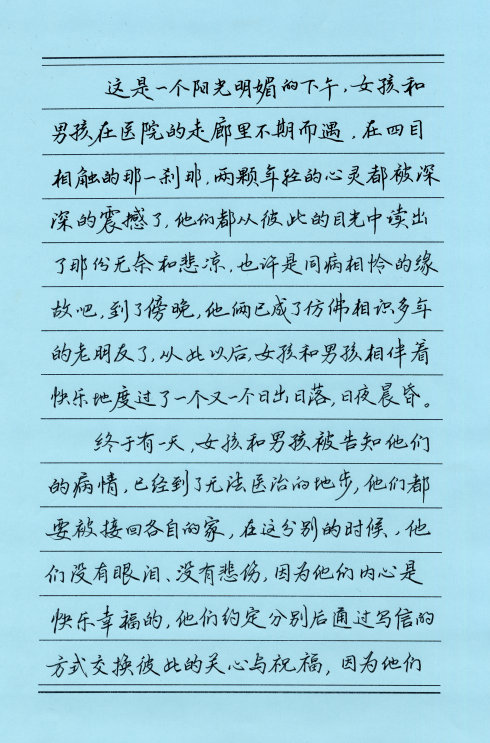 这是一个阳光明媚的下午，女孩和男孩在医院的走廊里不期而遇，在四目相触的那一刹那，两颗年轻的心灵都被深深的震撼了，他们都从彼此的目光中读出了那份无奈和悲凉，也许是同病相怜的缘故吧，到了傍晚，他俩已成了仿佛相识多年的老朋友了，从此以后，女孩和男孩相伴着快乐地度过了一个又一个日出日落，日夜晨昏。

终于有一天，女孩和男孩被告知他们的病情，已经到了无法医治的地步，他们都要被接回各自的家，在这分别的时候，他们没有眼泪、没有悲伤，因为他们内心是快乐幸福的，他们约定分别后通过写信的方式交换彼此的关心与祝福，因为他们